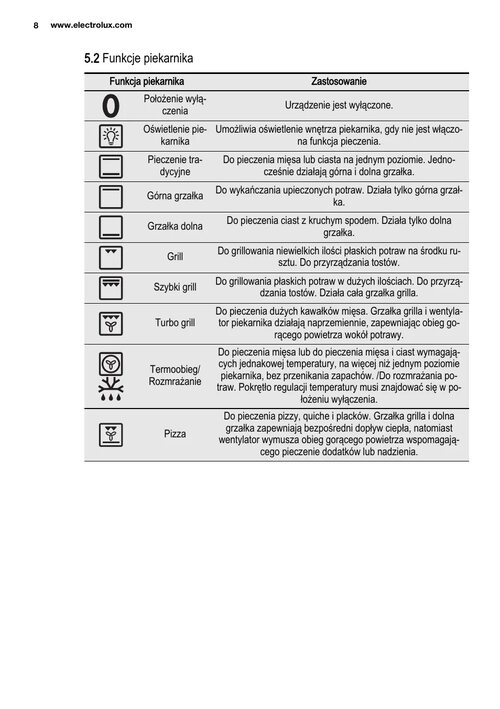 8 www.electrolux.com

5.2 Funkcje piekarnika

| Funkcja piekarnika | | Zastosowanie |
|---|---|---|
| 0 | Położenie wyłączenia | Urządzenie jest wyłączone. |
| | Oświetlenie piekarnika | Umożliwia oświetlenie wnętrza piekarnika, gdy nie jest włączona funkcja pieczenia. |
| | Pieczenie tradycyjne | Do pieczenia mięsa lub ciasta na jednym poziomie. Jednocześnie działają górna i dolna grzałka. |
| | Górna grzałka | Do wykańczania upieczonych potraw. Działa tylko górna grzałka. |
| | Grzałka dolna | Do pieczenia ciast z kruchym spodem. Działa tylko dolna grzałka. |
| | Grill | Do grillowania niewielkich ilości płaskich potraw na środku rusztu. Do przyrządzania tostów. |
| | Szybki grill | Do grillowania płaskich potraw w dużych ilościach. Do przyrządzania tostów. Działa cała grzałka grilla. |
| | Turbo grill | Do pieczenia dużych kawałków mięsa. Grzałka grilla i wentylator piekarnika działają naprzemiennie, zapewniając obieg gorącego powietrza wokół potrawy. |
| | Termoobieg/ Rozmrażanie | Do pieczenia mięsa lub do pieczenia mięsa i ciast wymagających jednakowej temperatury, na więcej niż jednym poziomie piekarnika, bez przenikania zapachów. /Do rozmrażania potraw. Pokrętło regulacji temperatury musi znajdować się w położeniu wyłączenia. |
| | Pizza | Do pieczenia pizzy, quiche i placków. Grzałka grilla i dolna grzałka zapewniają bezpośredni dopływ ciepła, natomiast wentylator wymusza obieg gorącego powietrza wspomagającego pieczenie dodatków lub nadzienia. |